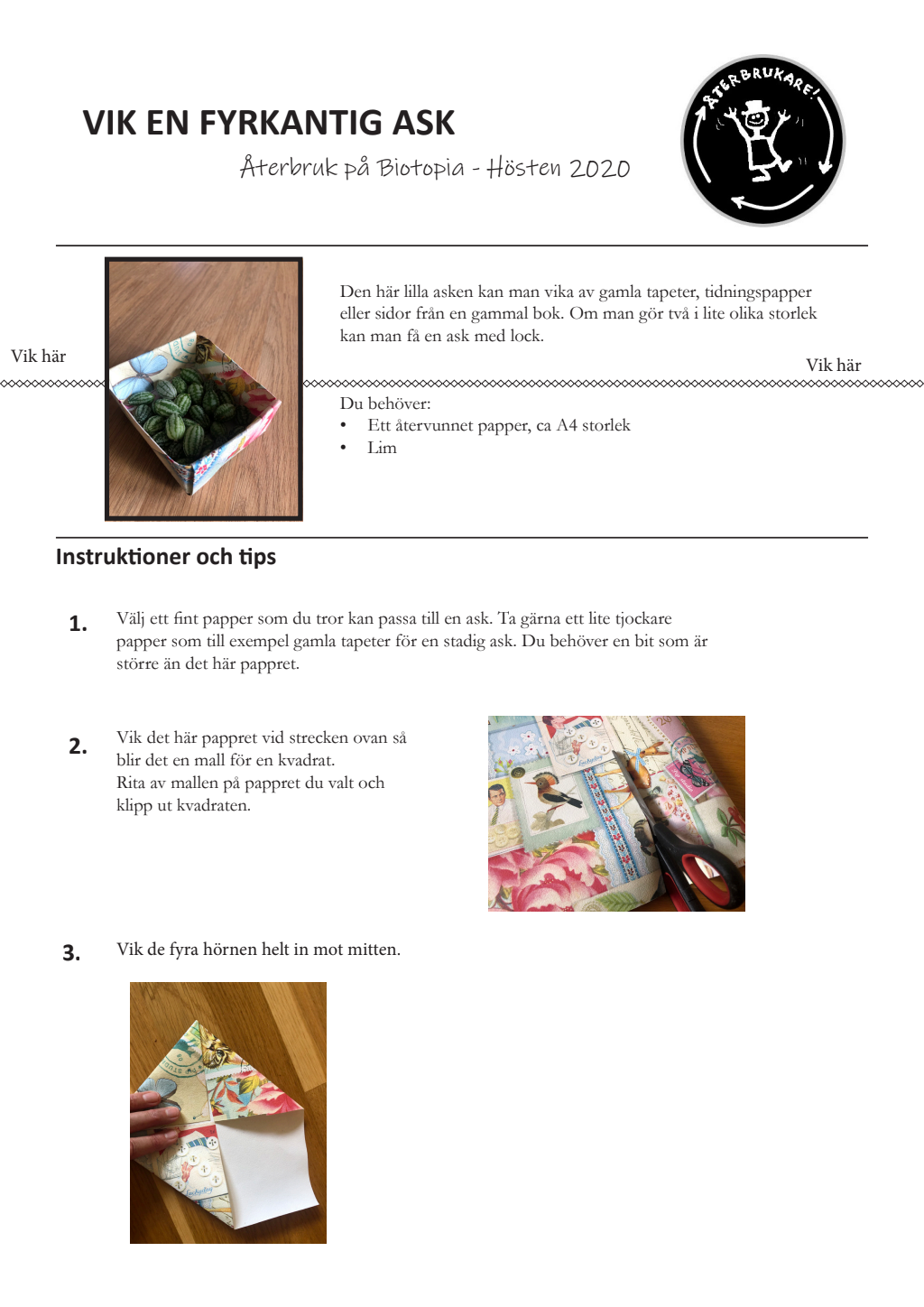 VIK EN FYRKANTIG ASK

Återbruk på Biotopia - Hösten 2020

ÅTERBRUKARE!

Den här lilla asken kan man vika av gamla tapeter, tidningspapper eller sidor från en gammal bok. Om man gör två i lite olika storlek kan man få en ask med lock.

Vik här

Vik här

Du behöver:
• Ett återvunnet papper, ca A4 storlek
• Lim

Instruktioner och tips

1. Välj ett fint papper som du tror kan passa till en ask. Ta gärna ett lite tjockare papper som till exempel gamla tapeter för en stadig ask. Du behöver en bit som är större än det här pappret.

2. Vik det här pappret vid strecken ovan så blir det en mall för en kvadrat.
Rita av mallen på pappret du valt och klipp ut kvadraten.

3. Vik de fyra hörnen helt in mot mitten.